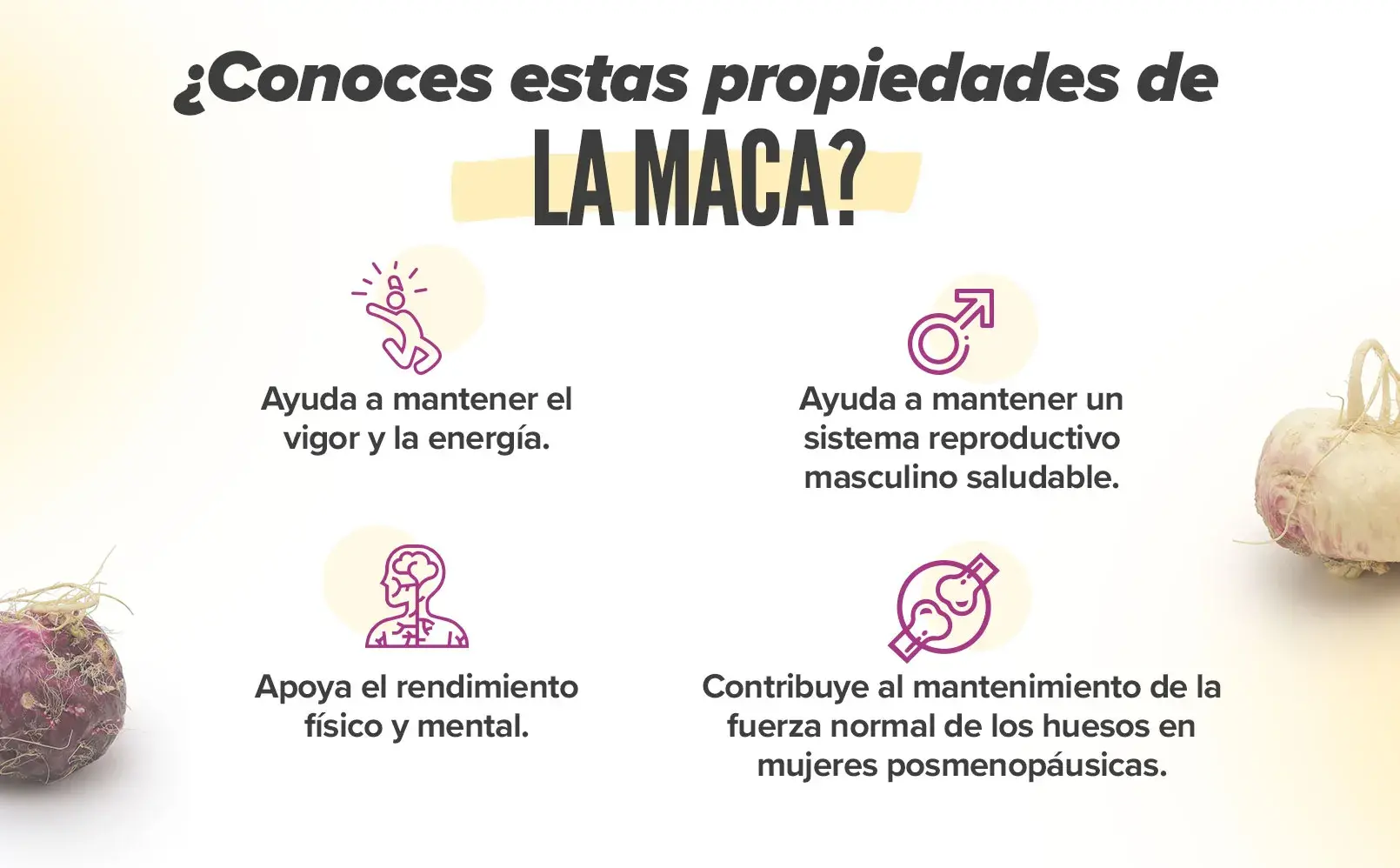 ¿Conoces estas propiedades de LA MACA?

Ayuda a mantener el vigor y la energía.

Ayuda a mantener un sistema reproductivo masculino saludable.

Apoya el rendimiento físico y mental.

Contribuye al mantenimiento de la fuerza normal de los huesos en mujeres posmenopáusicas.